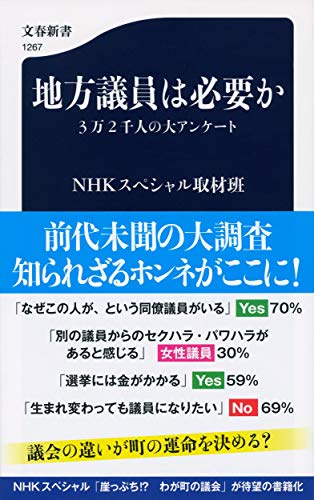 文春新書
1267

地方議員は必要か
3万2千人の大アンケート

NHKスペシャル取材班

前代未聞の大調査
知られざるホンネがここに!

「なぜこの人が、という同僚議員がいる」 Yes 70%

「別の議員からのセクハラ・パワハラがあると感じる」 女性議員 30%

「選挙には金がかかる」 Yes 59%

「生まれ変わっても議員になりたい」 No 69%

議会の違いが町の運命を決める?

NHKスペシャル「崖っぷち!? わが町の議会」が待望の書籍化